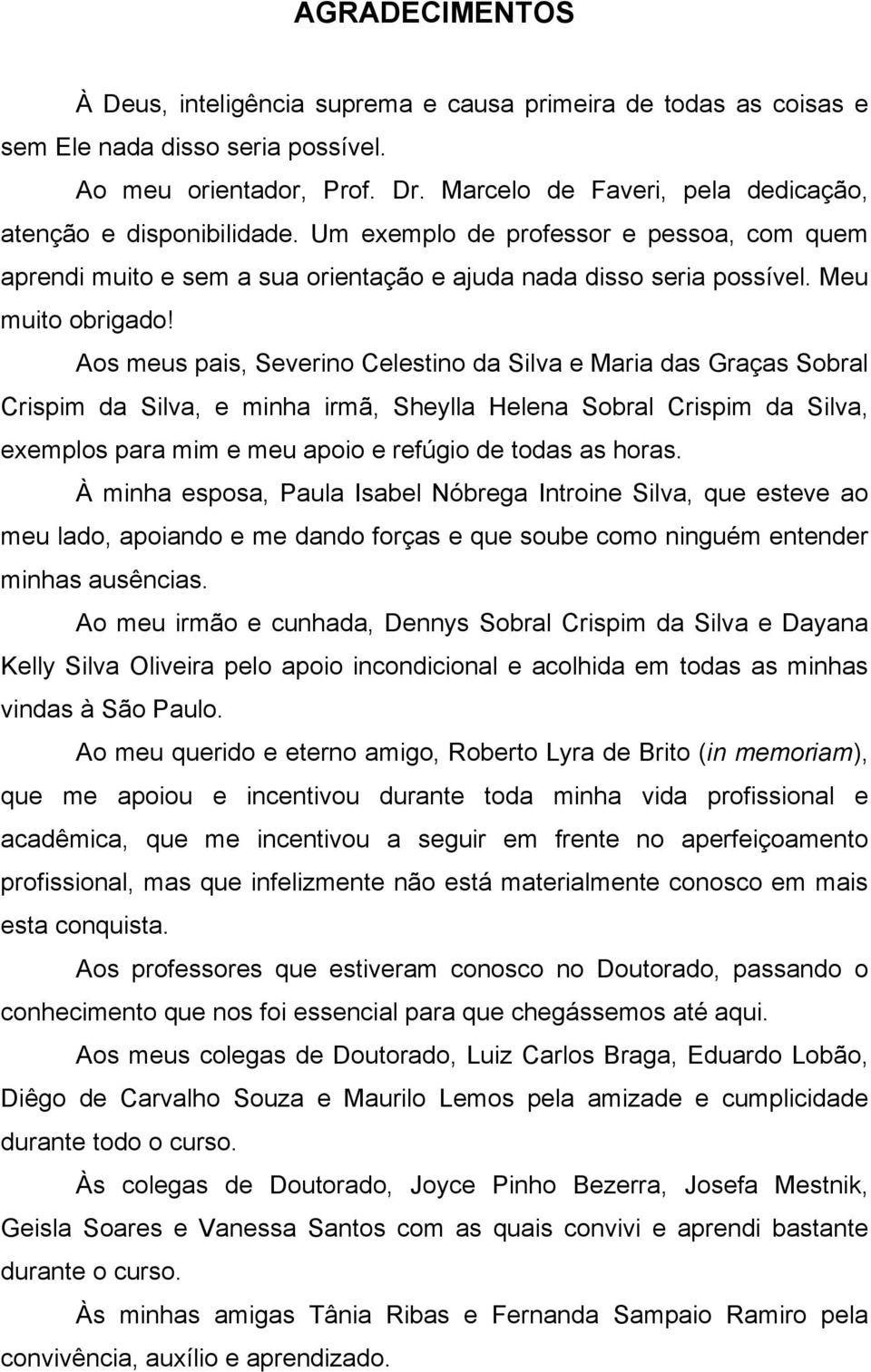 AGRADECIMENTOS

À Deus, inteligência suprema e causa primeira de todas as coisas e sem Ele nada disso seria possível.

Ao meu orientador, Prof. Dr. Marcelo de Faveri, pela dedicação, atenção e disponibilidade. Um exemplo de professor e pessoa, com quem aprendi muito e sem a sua orientação e ajuda nada disso seria possível. Meu muito obrigado!

Aos meus pais, Severino Celestino da Silva e Maria das Graças Sobral Crispim da Silva, e minha irmã, Sheylla Helena Sobral Crispim da Silva, exemplos para mim e meu apoio e refúgio de todas as horas.

À minha esposa, Paula Isabel Nóbrega Introine Silva, que esteve ao meu lado, apoiando e me dando forças e que soube como ninguém entender minhas ausências.

Ao meu irmão e cunhada, Dennys Sobral Crispim da Silva e Dayana Kelly Silva Oliveira pelo apoio incondicional e acolhida em todas as minhas vindas à São Paulo.

Ao meu querido e eterno amigo, Roberto Lyra de Brito (in memoriam), que me apoiou e incentivou durante toda minha vida profissional e acadêmica, que me incentivou a seguir em frente no aperfeiçoamento profissional, mas que infelizmente não está materialmente conosco em mais esta conquista.

Aos professores que estiveram conosco no Doutorado, passando o conhecimento que nos foi essencial para que chegássemos até aqui.

Aos meus colegas de Doutorado, Luiz Carlos Braga, Eduardo Lobão, Diêgo de Carvalho Souza e Maurilo Lemos pela amizade e cumplicidade durante todo o curso.

Às colegas de Doutorado, Joyce Pinho Bezerra, Josefa Mestnik, Geisla Soares e Vanessa Santos com as quais convivi e aprendi bastante durante o curso.

Às minhas amigas Tânia Ribas e Fernanda Sampaio Ramiro pela convivência, auxílio e aprendizado.